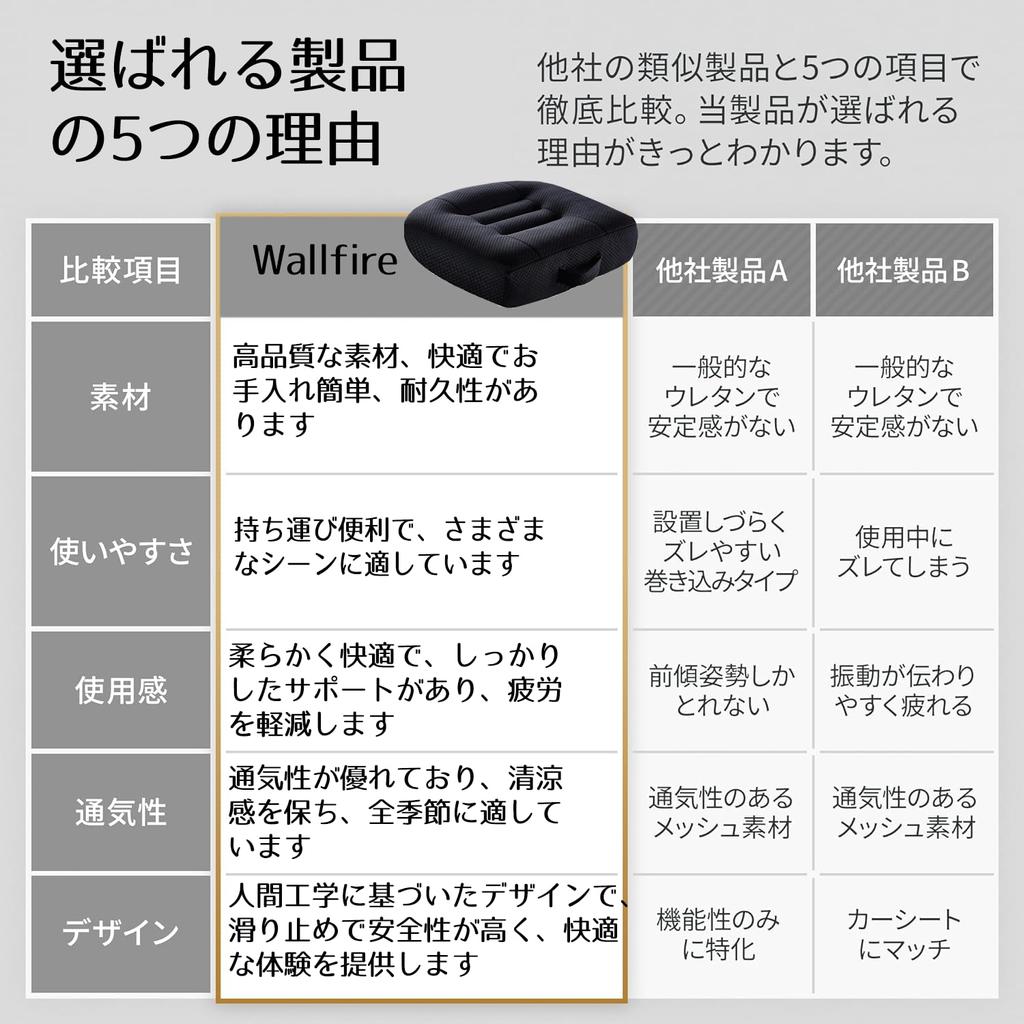 選ばれる製品の5つの理由

他社の類似製品と5つの項目で徹底比較。当製品が選ばれる理由がきっとわかります。

| 比較項目 | Wallfire | 他社製品A | 他社製品B |
|---|---|---|---|
| 素材 | 高品質な素材、快適でお手入れ簡単、耐久性があります | 一般的なウレタンで安定感がない | 一般的なウレタンで安定感がない |
| 使いやすさ | 持ち運び便利で、さまざまなシーンに適しています | 設置しづらくズレやすい巻き込みタイプ | 使用中にズレてしまう |
| 使用感 | 柔らかく快適で、しっかりしたサポートがあり、疲労を軽減します | 前傾姿勢しかとれない | 振動が伝わりやすく疲れる |
| 通気性 | 通気性が優れており、清涼感を保ち、全季節に適しています | 通気性のあるメッシュ素材 | 通気性のあるメッシュ素材 |
| デザイン | 人間工学に基づいたデザインで、滑り止めで安全性が高く、快適な体験を提供します | 機能性のみに特化 | カーシートにマッチ |